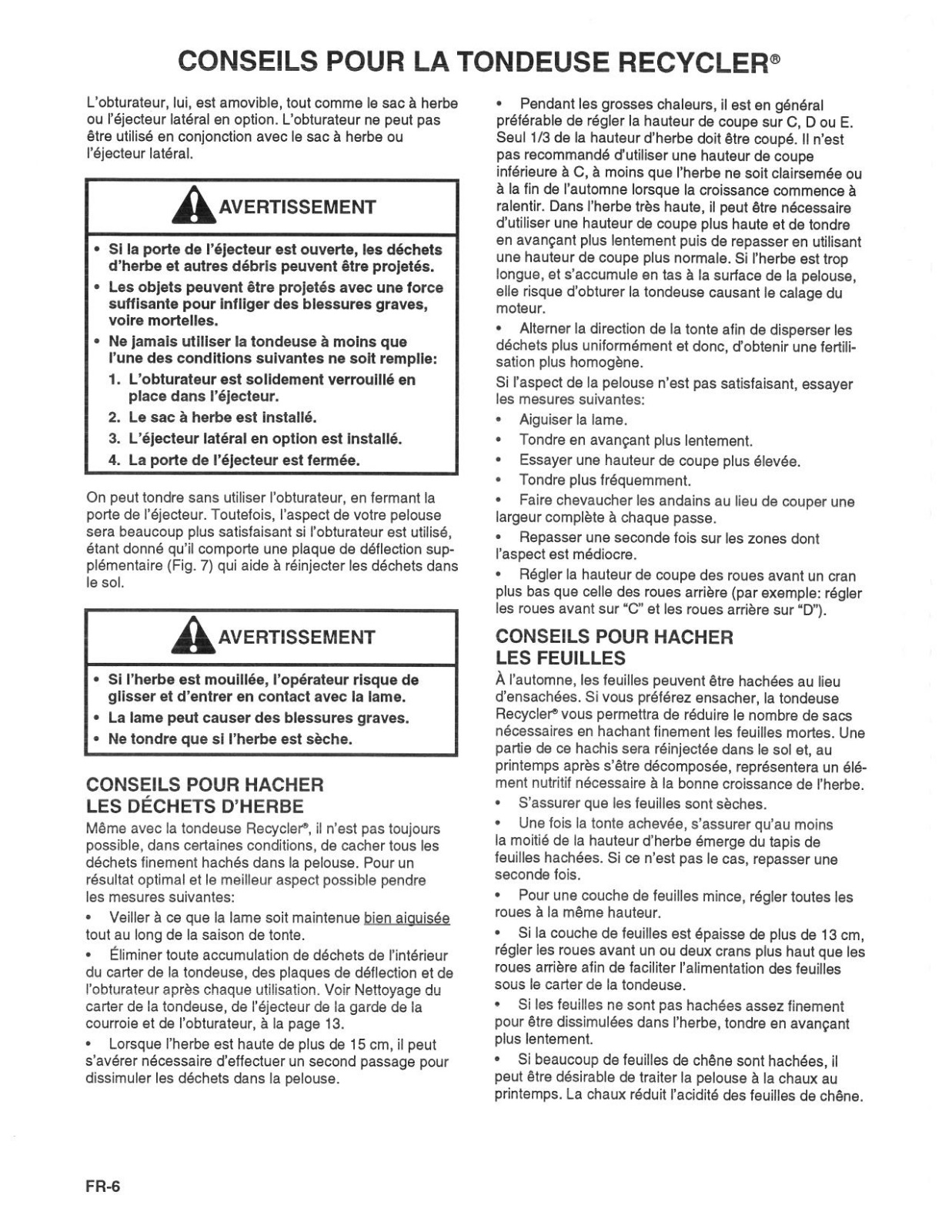 CONSEILS POUR LA TONDEUSE RECYCLER®

L'obturateur, lui, est amovible, tout comme le sac à herbe ou l'éjecteur latéral en option. L'obturateur ne peut pas être utilisé en conjonction avec le sac à herbe ou l'éjecteur latéral.

AVERTISSEMENT

• Si la porte de l'éjecteur est ouverte, les déchets d'herbe et autres débris peuvent être projetés.
• Les objets peuvent être projetés avec une force suffisante pour infliger des blessures graves, voire mortelles.
• Ne jamais utiliser la tondeuse à moins que l'une des conditions suivantes ne soit remplie:
1. L'obturateur est solidement verrouillé en place dans l'éjecteur.
2. Le sac à herbe est installé.
3. L'éjecteur latéral en option est installé.
4. La porte de l'éjecteur est fermée.

On peut tondre sans utiliser l'obturateur, en fermant la porte de l'éjecteur. Toutefois, l'aspect de votre pelouse sera beaucoup plus satisfaisant si l'obturateur est utilisé, étant donné qu'il comporte une plaque de déflection supplémentaire (Fig. 7) qui aide à réinjecter les déchets dans le sol.

AVERTISSEMENT

• Si l'herbe est mouillée, l'opérateur risque de glisser et d'entrer en contact avec la lame.
• La lame peut causer des blessures graves.
• Ne tondre que si l'herbe est sèche.

CONSEILS POUR HACHER LES DÉCHETS D'HERBE

Même avec la tondeuse Recycler®, il n'est pas toujours possible, dans certaines conditions, de cacher tous les déchets finement hachés dans la pelouse. Pour un résultat optimal et le meilleur aspect possible pendre les mesures suivantes:

• Veiller à ce que la lame soit maintenue bien aiguisée tout au long de la saison de tonte.

• Éliminer toute accumulation de déchets de l'intérieur du carter de la tondeuse, des plaques de déflection et de l'obturateur après chaque utilisation. Voir Nettoyage du carter de la tondeuse, de l'éjecteur de la garde de la courroie et de l'obturateur, à la page 13.

• Lorsque l'herbe est haute de plus de 15 cm, il peut s'avérer nécessaire d'effectuer un second passage pour dissimuler les déchets dans la pelouse.

• Pendant les grosses chaleurs, il est en général préférable de régler la hauteur de coupe sur C, D ou E. Seul 1/3 de la hauteur d'herbe doit être coupé. Il n'est pas recommandé d'utiliser une hauteur de coupe inférieure à C, à moins que l'herbe ne soit clairsemée ou à la fin de l'automne lorsque la croissance commence à ralentir. Dans l'herbe très haute, il peut être nécessaire d'utiliser une hauteur de coupe plus haute et de tondre en avançant plus lentement puis de repasser en utilisant une hauteur de coupe plus normale. Si l'herbe est trop longue, et s'accumule en tas à la surface de la pelouse, elle risque d'obturer la tondeuse causant le calage du moteur.

• Alterner la direction de la tonte afin de disperser les déchets plus uniformément et donc, d'obtenir une fertilisation plus homogène.

Si l'aspect de la pelouse n'est pas satisfaisant, essayer les mesures suivantes:

• Aiguiser la lame.
• Tondre en avançant plus lentement.
• Essayer une hauteur de coupe plus élevée.
• Tondre plus fréquemment.
• Faire chevaucher les andains au lieu de couper une largeur complète à chaque passe.
• Repasser une seconde fois sur les zones dont l'aspect est médiocre.
• Régler la hauteur de coupe des roues avant un cran plus bas que celle des roues arrière (par exemple: régler les roues avant sur "C" et les roues arrière sur "D").

CONSEILS POUR HACHER LES FEUILLES

À l'automne, les feuilles peuvent être hachées au lieu d'ensachées. Si vous préférez ensacher, la tondeuse Recycler® vous permettra de réduire le nombre de sacs nécessaires en hachant finement les feuilles mortes. Une partie de ce hachis sera réinjectée dans le sol et, au printemps après s'être décomposée, représentera un élément nutritif nécessaire à la bonne croissance de l'herbe.

• S'assurer que les feuilles sont sèches.

• Une fois la tonte achevée, s'assurer qu'au moins la moitié de la hauteur d'herbe émerge du tapis de feuilles hachées. Si ce n'est pas le cas, repasser une seconde fois.

• Pour une couche de feuilles mince, régler toutes les roues à la même hauteur.

• Si la couche de feuilles est épaisse de plus de 13 cm, régler les roues avant un ou deux crans plus haut que les roues arrière afin de faciliter l'alimentation des feuilles sous le carter de la tondeuse.

• Si les feuilles ne sont pas hachées assez finement pour être dissimulées dans l'herbe, tondre en avançant plus lentement.

• Si beaucoup de feuilles de chêne sont hachées, il peut être désirable de traiter la pelouse à la chaux au printemps. La chaux réduit l'acidité des feuilles de chêne.

FR-6